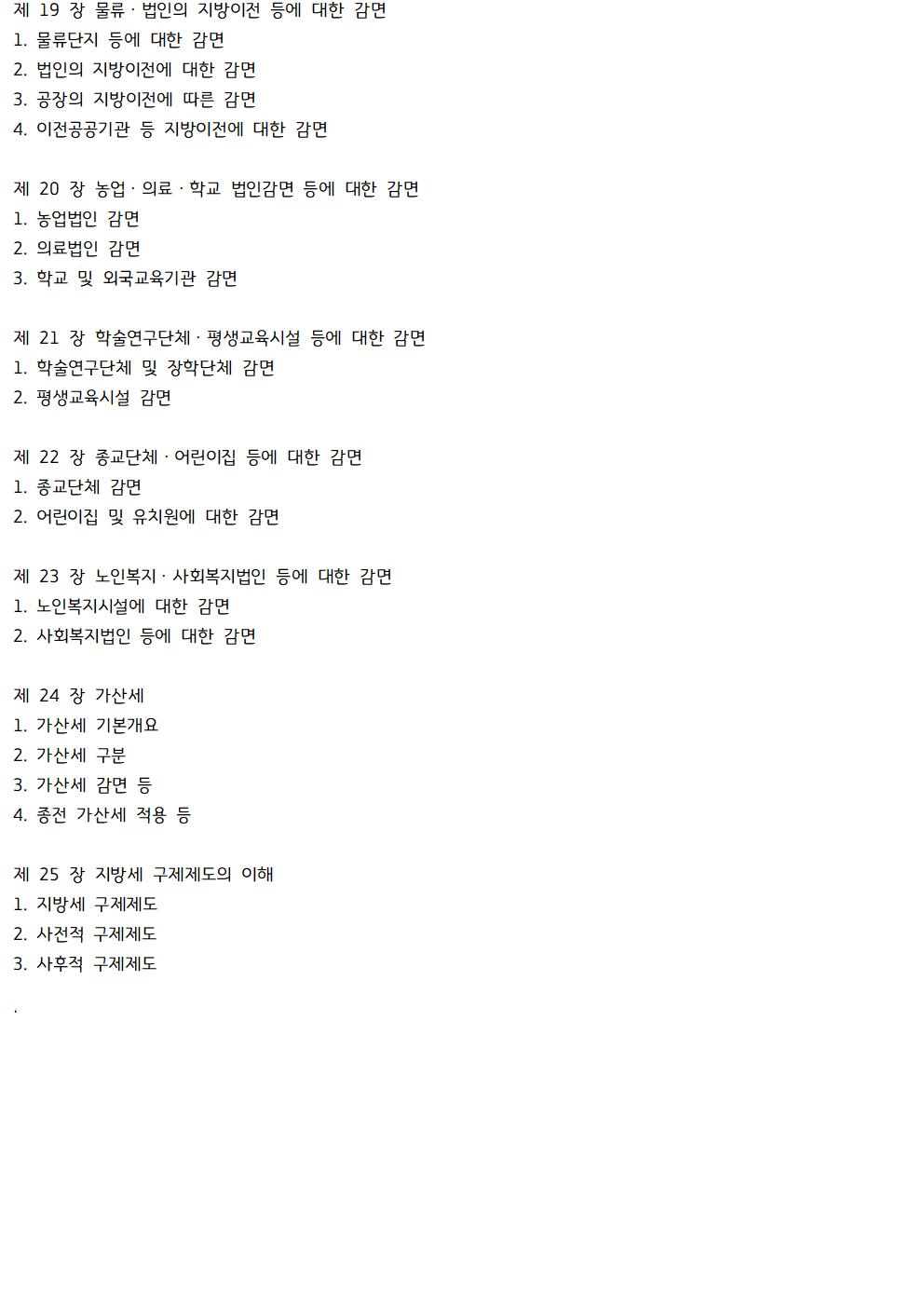 제 19 장 물류 · 법인의 지방이전 등에 대한 감면
1. 물류단지 등에 대한 감면
2. 법인의 지방이전에 대한 감면
3. 공장의 지방이전에 따른 감면
4. 이전공공기관 등 지방이전에 대한 감면

제 20 장 농업 · 의료 · 학교 법인감면 등에 대한 감면
1. 농업법인 감면
2. 의료법인 감면
3. 학교 및 외국교육기관 감면

제 21 장 학술연구단체 · 평생교육시설 등에 대한 감면
1. 학술연구단체 및 장학단체 감면
2. 평생교육시설 감면

제 22 장 종교단체 · 어린이집 등에 대한 감면
1. 종교단체 감면
2. 어린이집 및 유치원에 대한 감면

제 23 장 노인복지 · 사회복지법인 등에 대한 감면
1. 노인복지시설에 대한 감면
2. 사회복지법인 등에 대한 감면

제 24 장 가산세
1. 가산세 기본개요
2. 가산세 구분
3. 가산세 감면 등
4. 종전 가산세 적용 등

제 25 장 지방세 구제제도의 이해
1. 지방세 구제제도
2. 사전적 구제제도
3. 사후적 구제제도

.